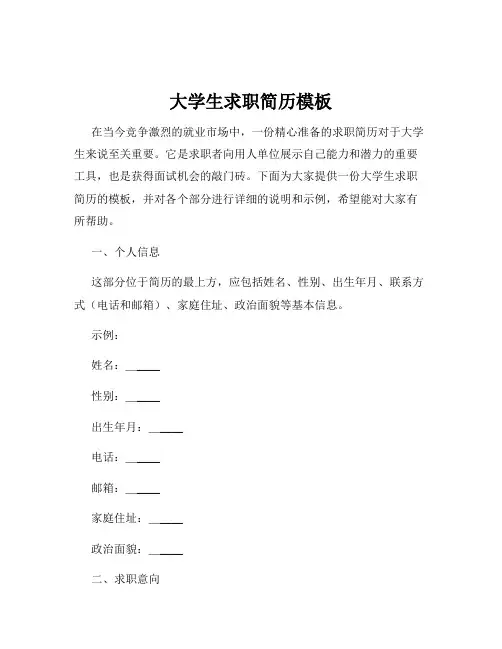 大学生求职简历模板

在当今竞争激烈的就业市场中，一份精心准备的求职简历对于大学生来说至关重要。它是求职者向用人单位展示自己能力和潜力的重要工具，也是获得面试机会的敲门砖。下面为大家提供一份大学生求职简历的模板，并对各个部分进行详细的说明和示例，希望能对大家有所帮助。

一、个人信息

这部分位于简历的最上方，应包括姓名、性别、出生年月、联系方式（电话和邮箱）、家庭住址、政治面貌等基本信息。

示例：

姓名：______

性别：______

出生年月：______

电话：______

邮箱：______

家庭住址：______

政治面貌：______

二、求职意向